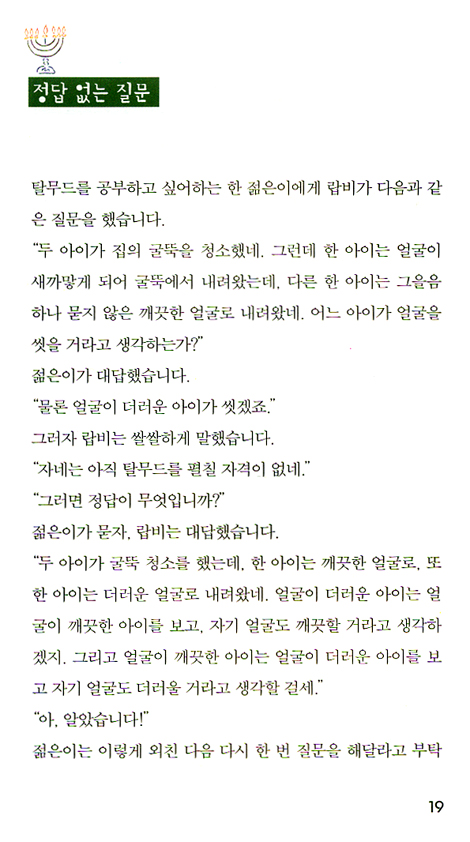 정답 없는 질문

탈무드를 공부하고 싶어하는 한 젊은이에게 랍비가 다음과 같은 질문을 했습니다.
"두 아이가 집의 굴뚝을 청소했네. 그런데 한 아이는 얼굴이 새까맣게 되어 굴뚝에서 내려왔는데, 다른 한 아이는 그을음 하나 묻지 않은 깨끗한 얼굴로 내려왔네. 어느 아이가 얼굴을 씻을 거라고 생각하는가?"
젊은이가 대답했습니다.
"물론 얼굴이 더러운 아이가 씻겠죠."
그러자 랍비는 쌀쌀하게 말했습니다.
"자네는 아직 탈무드를 펼칠 자격이 없네."
"그러면 정답이 무엇입니까?"
젊은이가 묻자, 랍비는 대답했습니다.
"두 아이가 굴뚝 청소를 했는데, 한 아이는 깨끗한 얼굴로, 또 한 아이는 더러운 얼굴로 내려왔네. 얼굴이 더러운 아이는 얼굴이 깨끗한 아이를 보고, 자기 얼굴도 깨끗할 거라고 생각하겠지. 그리고 얼굴이 깨끗한 아이는 얼굴이 더러운 아이를 보고 자기 얼굴도 더러울 거라고 생각할 걸세."
"아, 알았습니다!"
젊은이는 이렇게 외친 다음 다시 한 번 질문을 해달라고 부탁

19